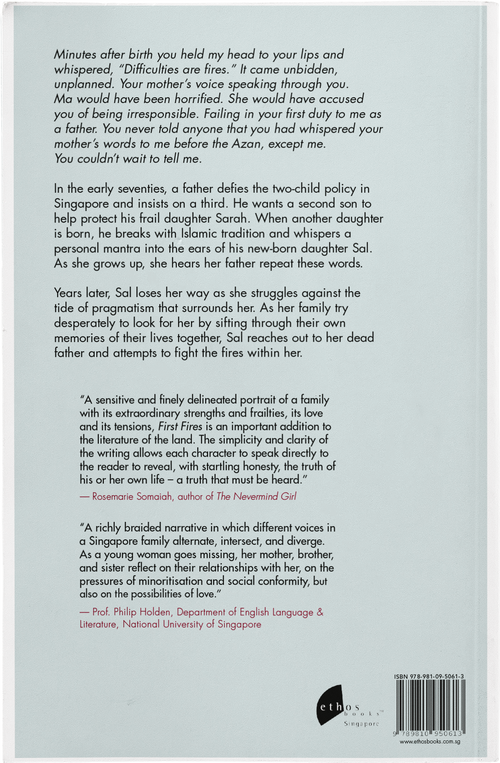 Minutes after birth you held my head to your lips and whispered, "Difficulties are fires." It came unbidden, unplanned. Your mother's voice speaking through you. Ma would have been horrified. She would have accused you of being irresponsible. Failing in your first duty to me as a father. You never told anyone that you had whispered your mother's words to me before the Azan, except me. You couldn't wait to tell me.

In the early seventies, a father defies the two-child policy in Singapore and insists on a third. He wants a second son to help protect his frail daughter Sarah. When another daughter is born, he breaks with Islamic tradition and whispers a personal mantra into the ears of his new-born daughter Sal. As she grows up, she hears her father repeat these words.

Years later, Sal loses her way as she struggles against the tide of pragmatism that surrounds her. As her family try desperately to look for her by sifting through their own memories of their lives together, Sal reaches out to her dead father and attempts to fight the fires within her.

"A sensitive and finely delineated portrait of a family with its extraordinary strengths and frailties, its love and its tensions, First Fires is an important addition to the literature of the land. The simplicity and clarity of the writing allows each character to speak directly to the reader to reveal, with startling honesty, the truth of his or her own life – a truth that must be heard."
— Rosemarie Somaiah, author of The Nevermind Girl

"A richly braided narrative in which different voices in a Singapore family alternate, intersect, and diverge. As a young woman goes missing, her mother, brother, and sister reflect on their relationships with her, on the pressures of minoritisation and social conformity, but also on the possibilities of love."
— Prof. Philip Holden, Department of English Language & Literature, National University of Singapore

ethos books Singapore

ISBN 978-981-09-5061-3
9 789810 950613
www.ethosbooks.com.sg